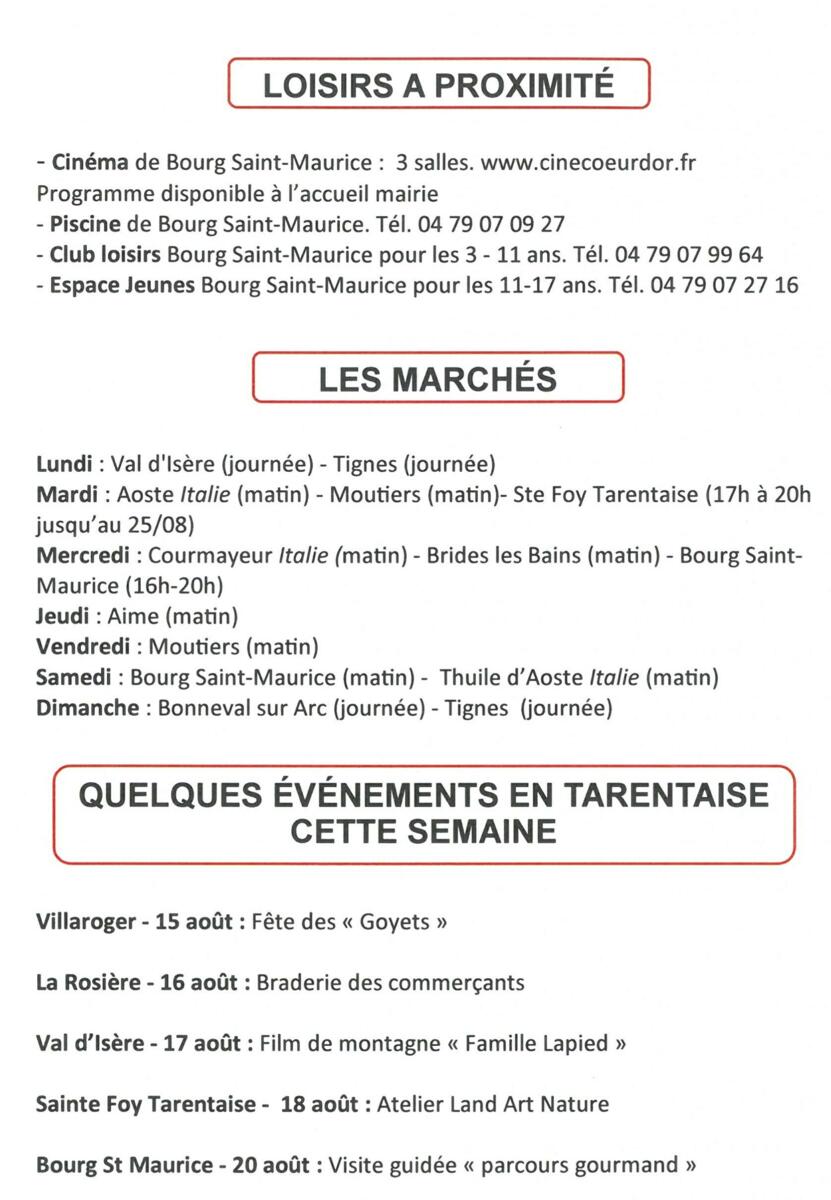 LOISIRS A PROXIMITÉ

- Cinéma de Bourg Saint-Maurice : 3 salles. www.cinecoeurdor.fr
Programme disponible à l'accueil mairie
- Piscine de Bourg Saint-Maurice. Tél. 04 79 07 09 27
- Club loisirs Bourg Saint-Maurice pour les 3 - 11 ans. Tél. 04 79 07 99 64
- Espace Jeunes Bourg Saint-Maurice pour les 11-17 ans. Tél. 04 79 07 27 16

LES MARCHÉS

Lundi : Val d'Isère (journée) - Tignes (journée)
Mardi : Aoste Italie (matin) - Moutiers (matin)- Ste Foy Tarentaise (17h à 20h jusqu'au 25/08)
Mercredi : Courmayeur Italie (matin) - Brides les Bains (matin) - Bourg Saint-Maurice (16h-20h)
Jeudi : Aime (matin)
Vendredi : Moutiers (matin)
Samedi : Bourg Saint-Maurice (matin) - Thuile d'Aoste Italie (matin)
Dimanche : Bonneval sur Arc (journée) - Tignes (journée)

QUELQUES ÉVÉNEMENTS EN TARENTAISE CETTE SEMAINE

Villaroger - 15 août : Fête des « Goyets »

La Rosière - 16 août : Braderie des commerçants

Val d'Isère - 17 août : Film de montagne « Famille Lapied »

Sainte Foy Tarentaise - 18 août : Atelier Land Art Nature

Bourg St Maurice - 20 août : Visite guidée « parcours gourmand »